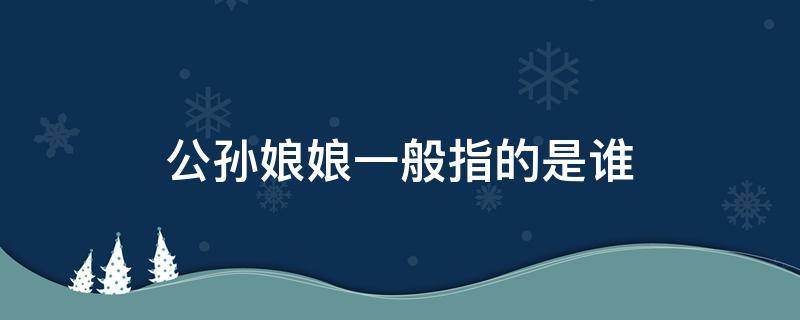 公孙娘娘一般指的是谁